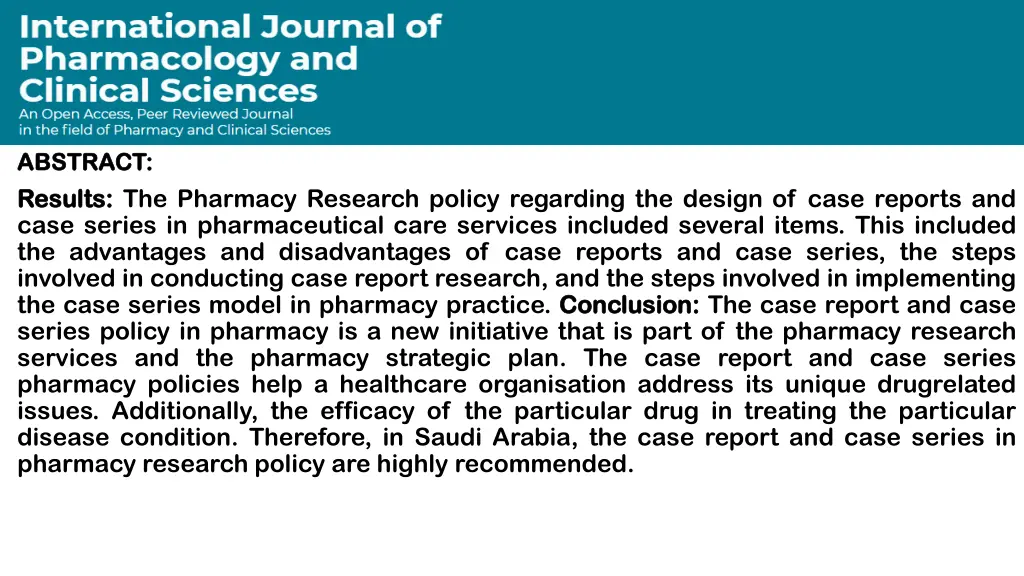 International Journal of
Pharmacology and
Clinical Sciences
An Open Access, Peer Reviewed Journal
in the field of Pharmacy and Clinical Sciences

ABSTRACT:

Results: The Pharmacy Research policy regarding the design of case reports and case series in pharmaceutical care services included several items. This included the advantages and disadvantages of case reports and case series, the steps involved in conducting case report research, and the steps involved in implementing the case series model in pharmacy practice. Conclusion: The case report and case series policy in pharmacy is a new initiative that is part of the pharmacy research services and the pharmacy strategic plan. The case report and case series pharmacy policies help a healthcare organisation address its unique drugrelated issues. Additionally, the efficacy of the particular drug in treating the particular disease condition. Therefore, in Saudi Arabia, the case report and case series in pharmacy research policy are highly recommended.